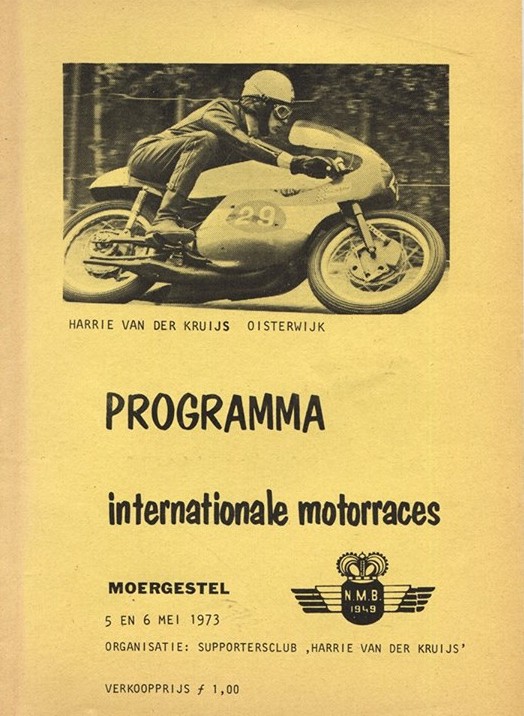 29

HARRIE VAN DER KRUIJS OISTERWIJK

PROGRAMMA

internationale motorraces

MOERGESTEL

N.M.B.
1949

5 EN 6 MEI 1973

ORGANISATIE: SUPPORTERSCLUB ‚HARRIE VAN DER KRUIJS'

VERKOOPPRIJS ƒ 1,00